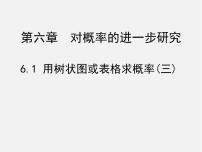 第六章　对概率的进一步研究

6.1 用树状图或表格求概率(三)